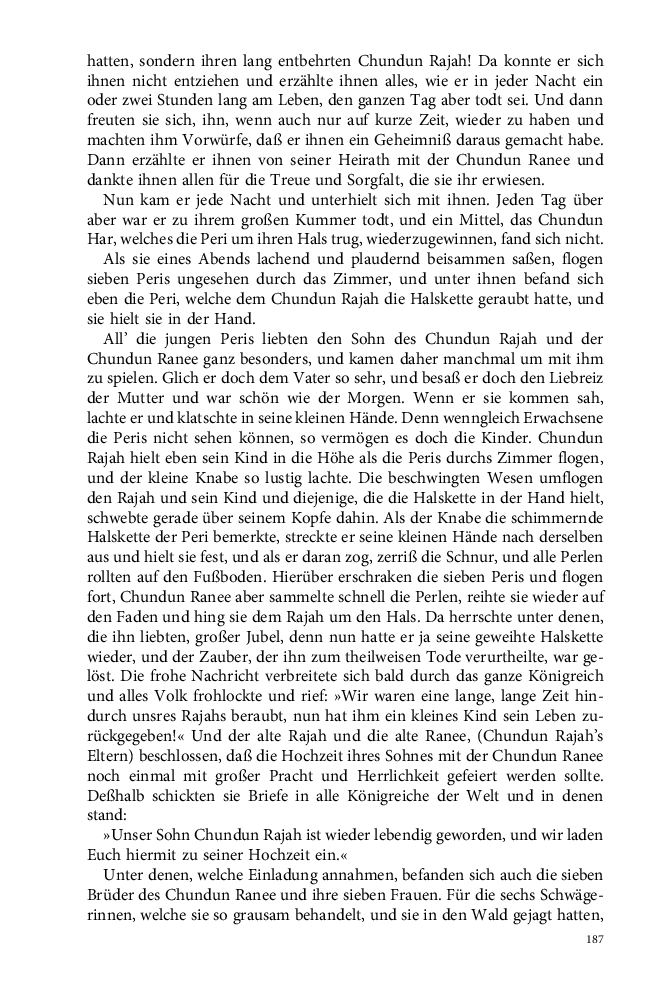 hatten, sondern ihren lang entbehrten Chundun Rajah! Da konnte er sich ihnen nicht entziehen und erzählte ihnen alles, wie er in jeder Nacht ein oder zwei Stunden lang am Leben, den ganzen Tag aber todt sei. Und dann freuten sie sich, ihn, wenn auch nur auf kurze Zeit, wieder zu haben und machten ihm Vorwürfe, daß er ihnen ein Geheimniß daraus gemacht habe. Dann erzählte er ihnen von seiner Heirath mit der Chundun Ranee und dankte ihnen allen für die Treue und Sorgfalt, die sie ihr erwiesen.

Nun kam er jede Nacht und unterhielt sich mit ihnen. Jeden Tag über aber war er zu ihrem großen Kummer todt, und ein Mittel, das Chundun Har, welches die Peri um ihren Hals trug, wiederzugewinnen, fand sich nicht.

Als sie eines Abends lachend und plaudernd beisammen saßen, flogen sieben Peris ungesehen durch das Zimmer, und unter ihnen befand sich eben die Peri, welche dem Chundun Rajah die Halskette geraubt hatte, und sie hielt sie in der Hand.

All' die jungen Peris liebten den Sohn des Chundun Rajah und der Chundun Ranee ganz besonders, und kamen daher manchmal um mit ihm zu spielen. Glich er doch dem Vater so sehr, und besaß er doch den Liebreiz der Mutter und war schön wie der Morgen. Wenn er sie kommen sah, lachte er und klatschte in seine kleinen Hände. Denn wenngleich Erwachsene die Peris nicht sehen können, so vermögen es doch die Kinder. Chundun Rajah hielt eben sein Kind in die Höhe als die Peris durchs Zimmer flogen, und der kleine Knabe so lustig lachte. Die beschwingten Wesen umflogen den Rajah und sein Kind und diejenige, die die Halskette in der Hand hielt, schwebte gerade über seinem Kopfe dahin. Als der Knabe die schimmernde Halskette der Peri bemerkte, streckte er seine kleinen Hände nach derselben aus und hielt sie fest, und als er daran zog, zerriß die Schnur, und alle Perlen rollten auf den Fußboden. Hierüber erschraken die sieben Peris und flogen fort, Chundun Ranee aber sammelte schnell die Perlen, reihte sie wieder auf den Faden und hing sie dem Rajah um den Hals. Da herrschte unter denen, die ihn liebten, großer Jubel, denn nun hatte er ja seine geweihte Halskette wieder, und der Zauber, der ihn zum theilweisen Tode verurtheilte, war gelöst. Die frohe Nachricht verbreitete sich bald durch das ganze Königreich und alles Volk frohlockte und rief: »Wir waren eine lange, lange Zeit hindurch unsres Rajahs beraubt, nun hat ihm ein kleines Kind sein Leben zurückgegeben!« Und der alte Rajah und die alte Ranee, (Chundun Rajah's Eltern) beschlossen, daß die Hochzeit ihres Sohnes mit der Chundun Ranee noch einmal mit großer Pracht und Herrlichkeit gefeiert werden sollte. Deßhalb schickten sie Briefe in alle Königreiche der Welt und in denen stand:

»Unser Sohn Chundun Rajah ist wieder lebendig geworden, und wir laden Euch hiermit zu seiner Hochzeit ein.«

Unter denen, welche Einladung annahmen, befanden sich auch die sieben Brüder des Chundun Ranee und ihre sieben Frauen. Für die sechs Schwägerinnen, welche sie so grausam behandelt, und sie in den Wald gejagt hatten,

187